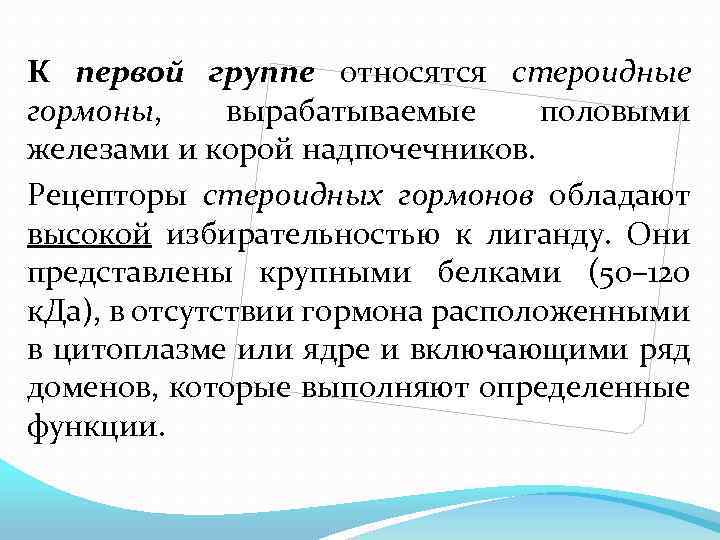 К первой группе относятся стероидные гормоны, вырабатываемые половыми железами и корой надпочечников.

Рецепторы стероидных гормонов обладают высокой избирательностью к лиганду. Они представлены крупными белками (50–120 кДа), в отсутствии гормона расположенными в цитоплазме или ядре и включающими ряд доменов, которые выполняют определенные функции.